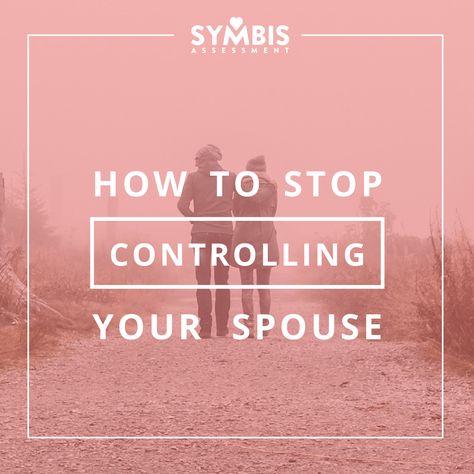 SYMBIS
ASSESSMENT

HOW TO STOP
CONTROLLING
YOUR SPOUSE